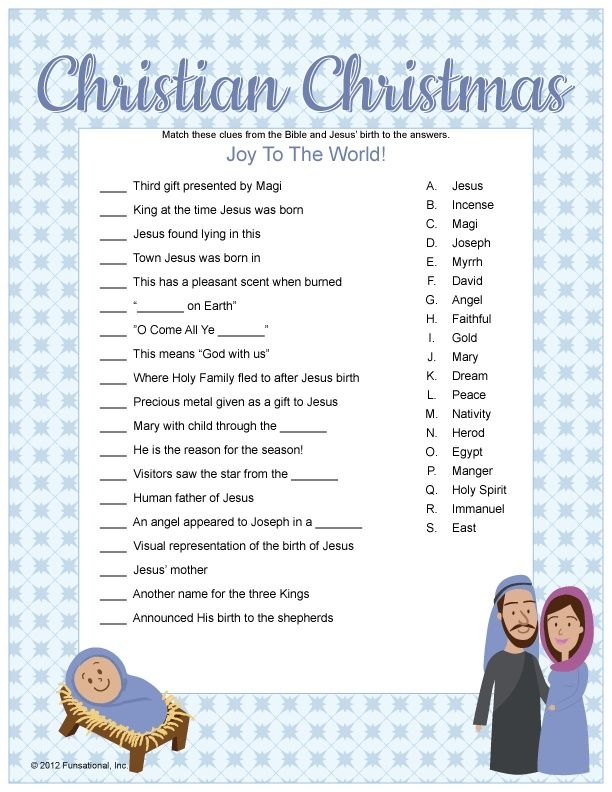 Christian Christmas

Match these clues from the Bible and Jesus' birth to the answers.

Joy To The World!

____ Third gift presented by Magi
____ King at the time Jesus was born
____ Jesus found lying in this
____ Town Jesus was born in
____ This has a pleasant scent when burned
____ "____ on Earth"
____ "O Come All Ye ____"
____ This means "God with us"
____ Where Holy Family fled to after Jesus birth
____ Precious metal given as a gift to Jesus
____ Mary with child through the ____
____ He is the reason for the season!
____ Visitors saw the star from the ____
____ Human father of Jesus
____ An angel appeared to Joseph in a ____
____ Visual representation of the birth of Jesus
____ Jesus' mother
____ Another name for the three Kings
____ Announced His birth to the shepherds

A. Jesus
B. Incense
C. Magi
D. Joseph
E. Myrrh
F. David
G. Angel
H. Faithful
I. Gold
J. Mary
K. Dream
L. Peace
M. Nativity
N. Herod
O. Egypt
P. Manger
Q. Holy Spirit
R. Immanuel
S. East

© 2012 Funsational, Inc.